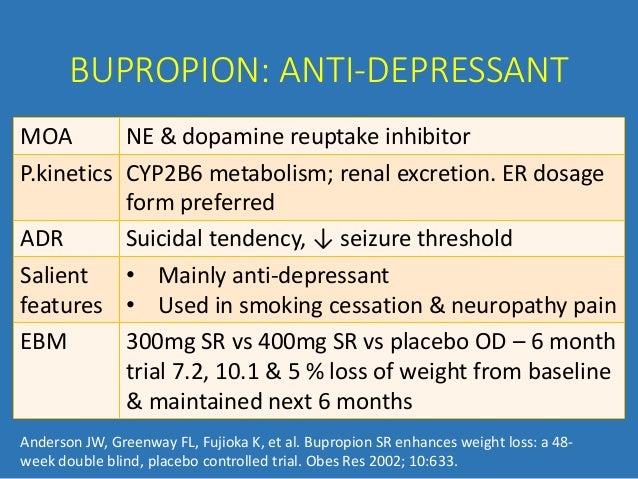 BUPROPION: ANTI-DEPRESSANT

| MOA | NE & dopamine reuptake inhibitor |
|---|---|
| P.kinetics | CYP2B6 metabolism; renal excretion. ER dosage form preferred |
| ADR | Suicidal tendency, ↓ seizure threshold |
| Salient features | • Mainly anti-depressant • Used in smoking cessation & neuropathy pain |
| EBM | 300mg SR vs 400mg SR vs placebo OD – 6 month trial 7.2, 10.1 & 5 % loss of weight from baseline & maintained next 6 months |

Anderson JW, Greenway FL, Fujioka K, et al. Bupropion SR enhances weight loss: a 48-week double blind, placebo controlled trial. Obes Res 2002; 10:633.